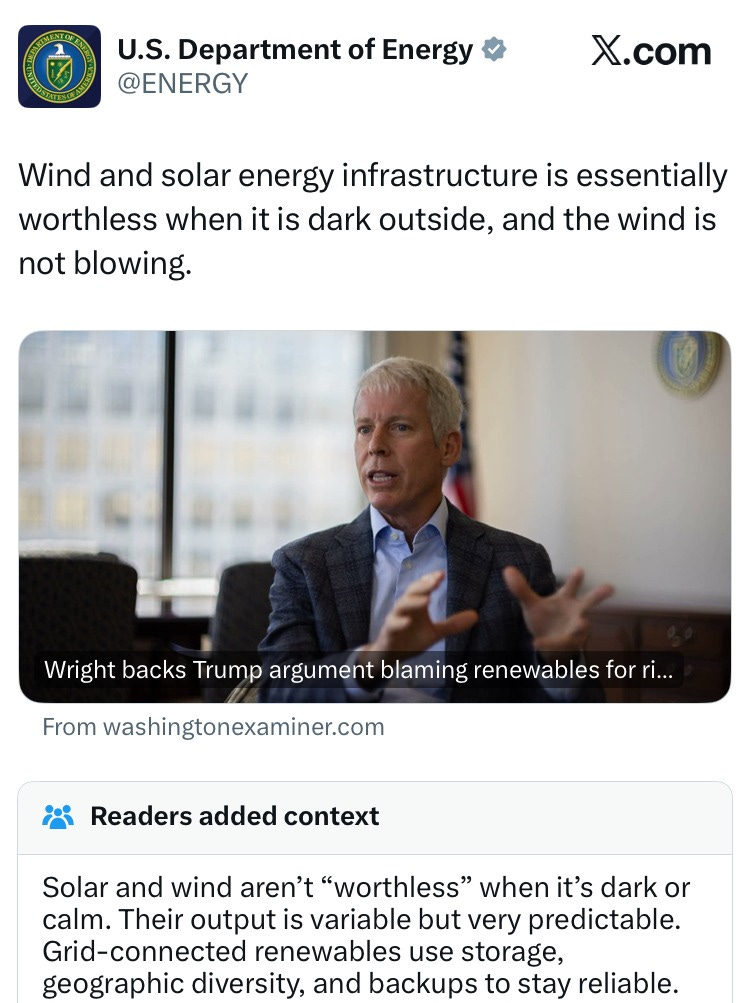 U.S. Department of Energy
@ENERGY

X.com

Wind and solar energy infrastructure is essentially worthless when it is dark outside, and the wind is not blowing.

Wright backs Trump argument blaming renewables for ri...

From washingtonexaminer.com

Readers added context

Solar and wind aren't "worthless" when it's dark or calm. Their output is variable but very predictable. Grid-connected renewables use storage, geographic diversity, and backups to stay reliable.